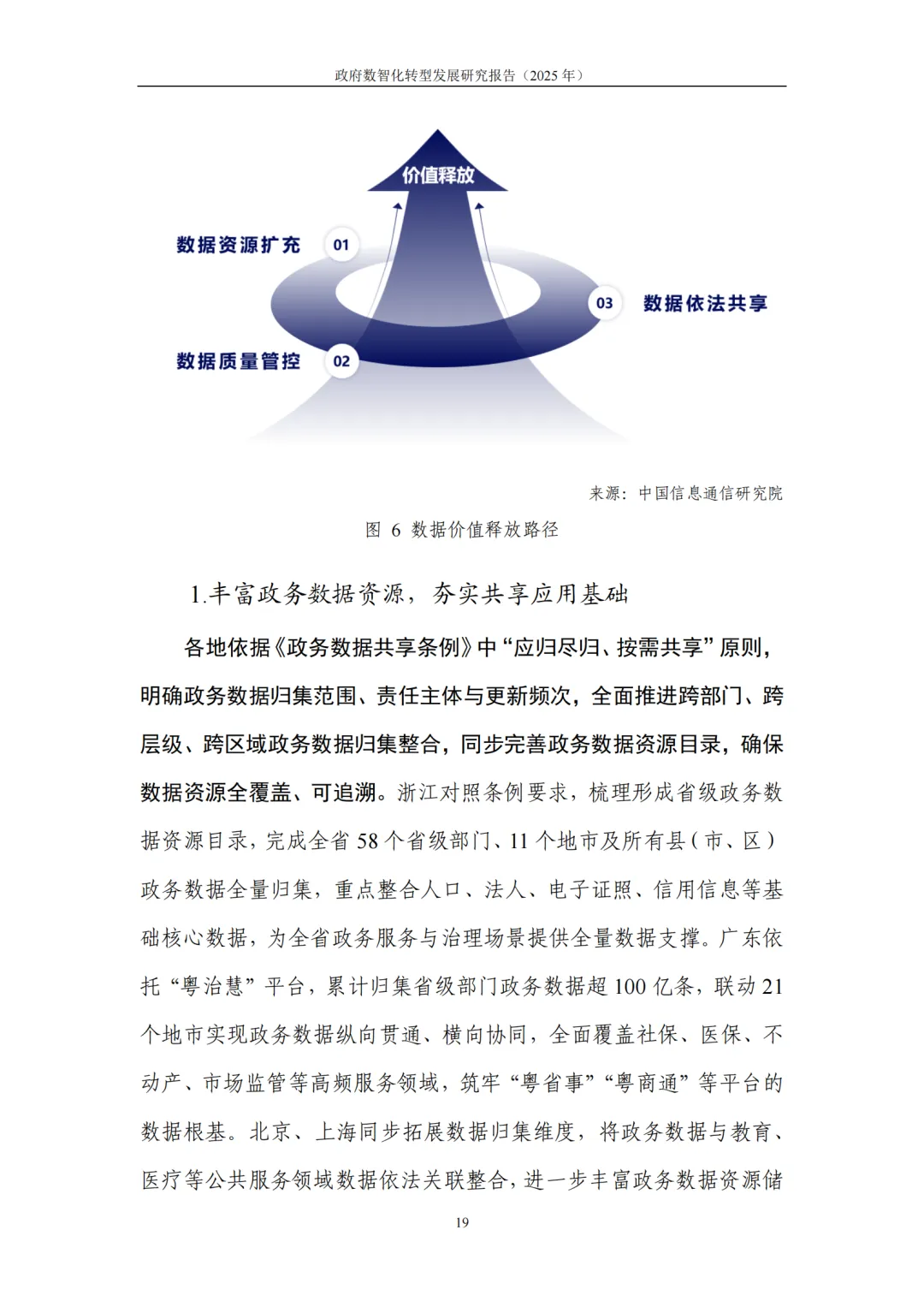 政府数智化转型发展研究报告（2025 年）

价值释放

数据资源扩充 01

03 数据依法共享

数据质量管控 02

来源：中国信息通信研究院

图 6 数据价值释放路径

1.丰富政务数据资源，夯实共享应用基础

各地依据《政务数据共享条例》中“应归尽归、按需共享”原则，明确政务数据归集范围、责任主体与更新频次，全面推进跨部门、跨层级、跨区域政务数据归集整合，同步完善政务数据资源目录，确保数据资源全覆盖、可追溯。浙江对照条例要求，梳理形成省级政务数据资源目录，完成全省 58 个省级部门、11 个地市及所有县（市、区）政务数据全量归集，重点整合人口、法人、电子证照、信用信息等基础核心数据，为全省政务服务与治理场景提供全量数据支撑。广东依托“粤治慧”平台，累计归集省级部门政务数据超 100 亿条，联动 21 个地市实现政务数据纵向贯通、横向协同，全面覆盖社保、医保、不动产、市场监管等高频服务领域，筑牢“粤省事”“粤商通”等平台的数据根基。北京、上海同步拓展数据归集维度，将政务数据与教育、医疗等公共服务领域数据依法关联整合，进一步丰富政务数据资源储

19